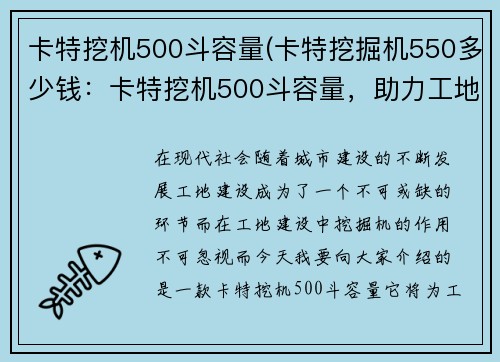 卡特挖机500斗容量(卡特挖掘机550多少钱：卡特挖机500斗容量，助力工地

在现代社会随着城市建设的不断发展工地建设成为了一个不可或缺的环节而在工地建设中挖掘机的作用不可忽视而今天我要向大家介绍的是一款卡特挖机500斗容量它将为工